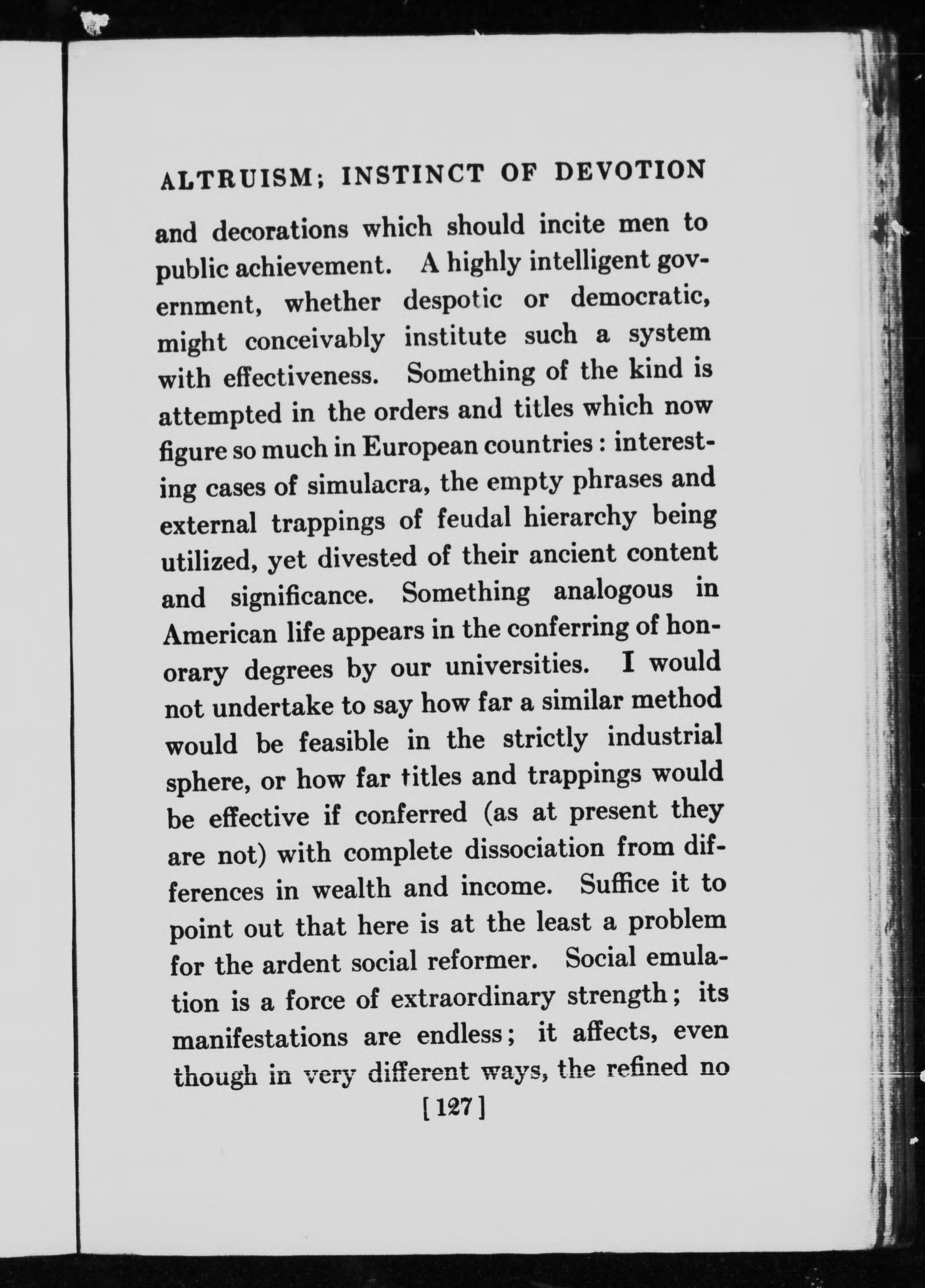 ALTRUISM; INSTINCT OF DEVOTION

and decorations which should incite men to public achievement. A highly intelligent government, whether despotic or democratic, might conceivably institute such a system with effectiveness. Something of the kind is attempted in the orders and titles which now figure so much in European countries: interesting cases of simulacra, the empty phrases and external trappings of feudal hierarchy being utilized, yet divested of their ancient content and significance. Something analogous in American life appears in the conferring of honorary degrees by our universities. I would not undertake to say how far a similar method would be feasible in the strictly industrial sphere, or how far titles and trappings would be effective if conferred (as at present they are not) with complete dissociation from differences in wealth and income. Suffice it to point out that here is at the least a problem for the ardent social reformer. Social emulation is a force of extraordinary strength; its manifestations are endless; it affects, even though in very different ways, the refined no

[127]